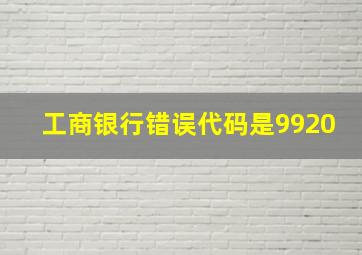 工商银行错误代码是9920